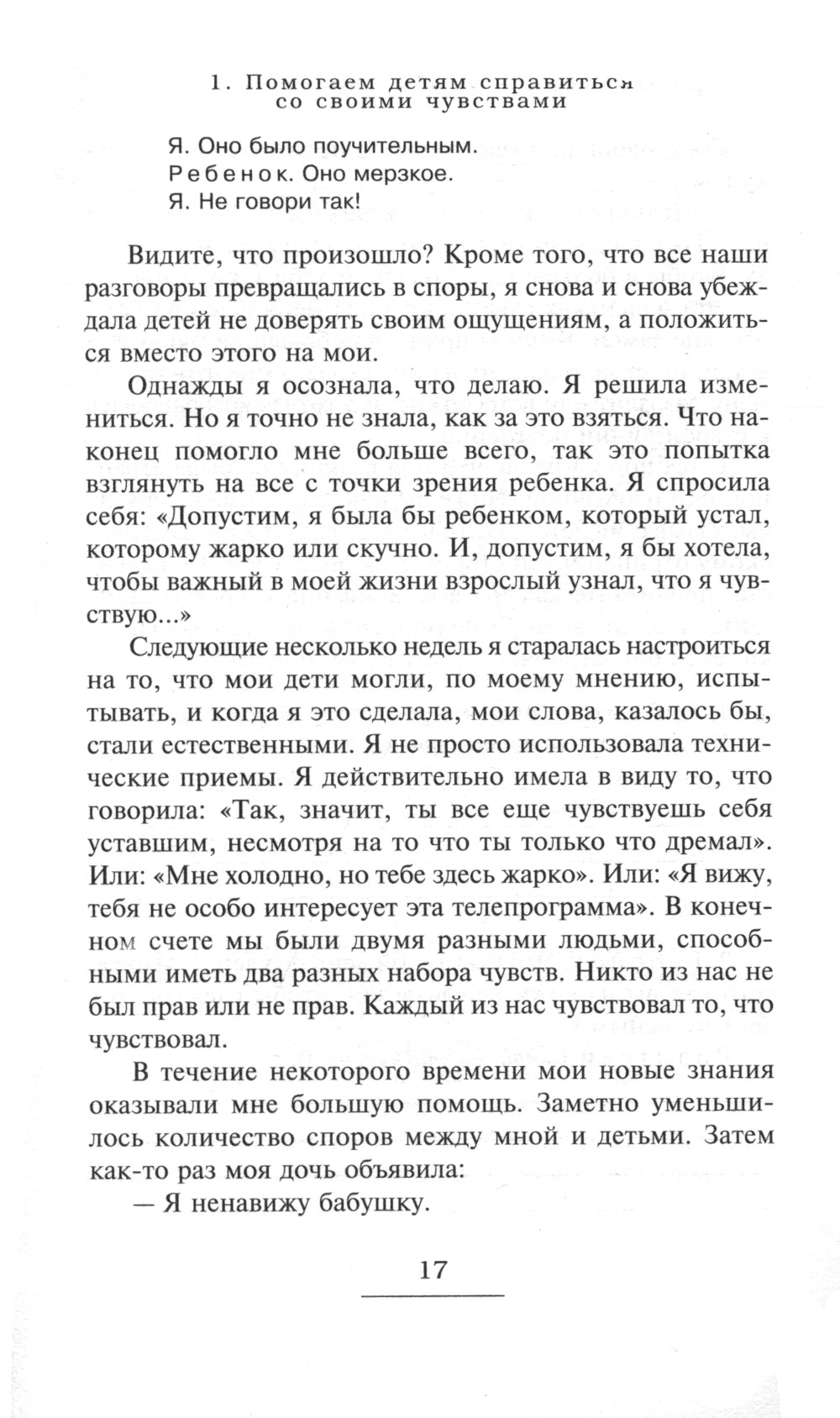 1. Помогаем детям справиться со своими чувствами

Я. Оно было поучительным.
Ребенок. Оно мерзкое.
Я. Не говори так!

Видите, что произошло? Кроме того, что все наши разговоры превращались в споры, я снова и снова убеждала детей не доверять своим ощущениям, а положиться вместо этого на мои.

Однажды я осознала, что делаю. Я решила измениться. Но я точно не знала, как за это взяться. Что наконец помогло мне больше всего, так это попытка взглянуть на все с точки зрения ребенка. Я спросила себя: «Допустим, я была бы ребенком, который устал, которому жарко или скучно. И, допустим, я бы хотела, чтобы важный в моей жизни взрослый узнал, что я чувствую...»

Следующие несколько недель я старалась настроиться на то, что мои дети могли, по моему мнению, испытывать, и когда я это сделала, мои слова, казалось бы, стали естественными. Я не просто использовала технические приемы. Я действительно имела в виду то, что говорила: «Так, значит, ты все еще чувствуешь себя уставшим, несмотря на то что ты только что дремал». Или: «Мне холодно, но тебе здесь жарко». Или: «Я вижу, тебя не особо интересует эта телепрограмма». В конечном счете мы были двумя разными людьми, способными иметь два разных набора чувств. Никто из нас не был прав или не прав. Каждый из нас чувствовал то, что чувствовал.

В течение некоторого времени мои новые знания оказывали мне большую помощь. Заметно уменьшилось количество споров между мной и детьми. Затем как-то раз моя дочь объявила:
— Я ненавижу бабушку.

17